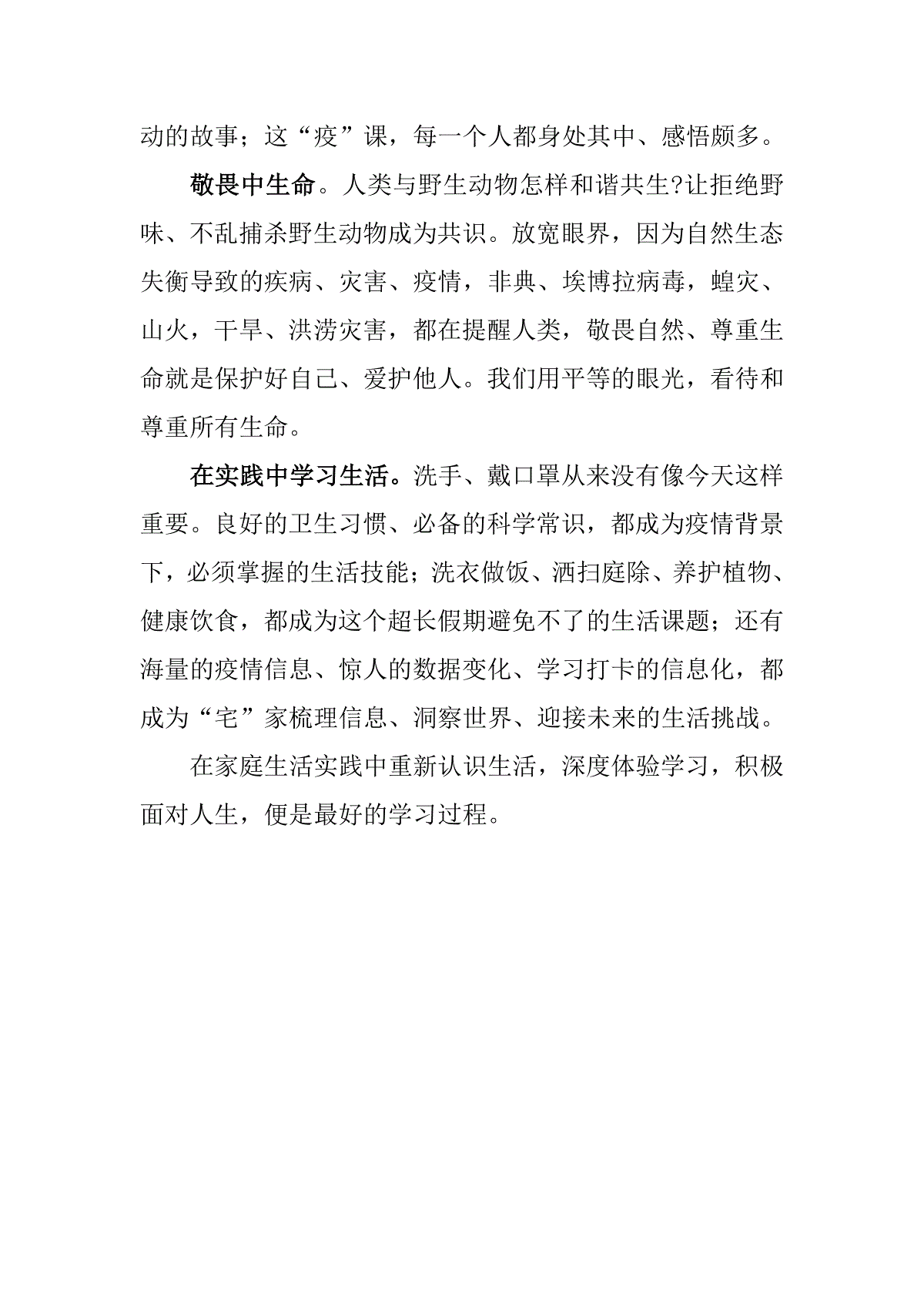 动的故事；这“疫”课，每一个人都身处其中、感悟颇多。

敬畏中生命。人类与野生动物怎样和谐共生?让拒绝野味、不乱捕杀野生动物成为共识。放宽眼界，因为自然生态失衡导致的疾病、灾害、疫情，非典、埃博拉病毒，蝗灾、山火，干旱、洪涝灾害，都在提醒人类，敬畏自然、尊重生命就是保护好自己、爱护他人。我们用平等的眼光，看待和尊重所有生命。

在实践中学习生活。洗手、戴口罩从来没有像今天这样重要。良好的卫生习惯、必备的科学常识，都成为疫情背景下，必须掌握的生活技能；洗衣做饭、洒扫庭除、养护植物、健康饮食，都成为这个超长假期避免不了的生活课题；还有海量的疫情信息、惊人的数据变化、学习打卡的信息化，都成为“宅”家梳理信息、洞察世界、迎接未来的生活挑战。

在家庭生活实践中重新认识生活，深度体验学习，积极面对人生，便是最好的学习过程。